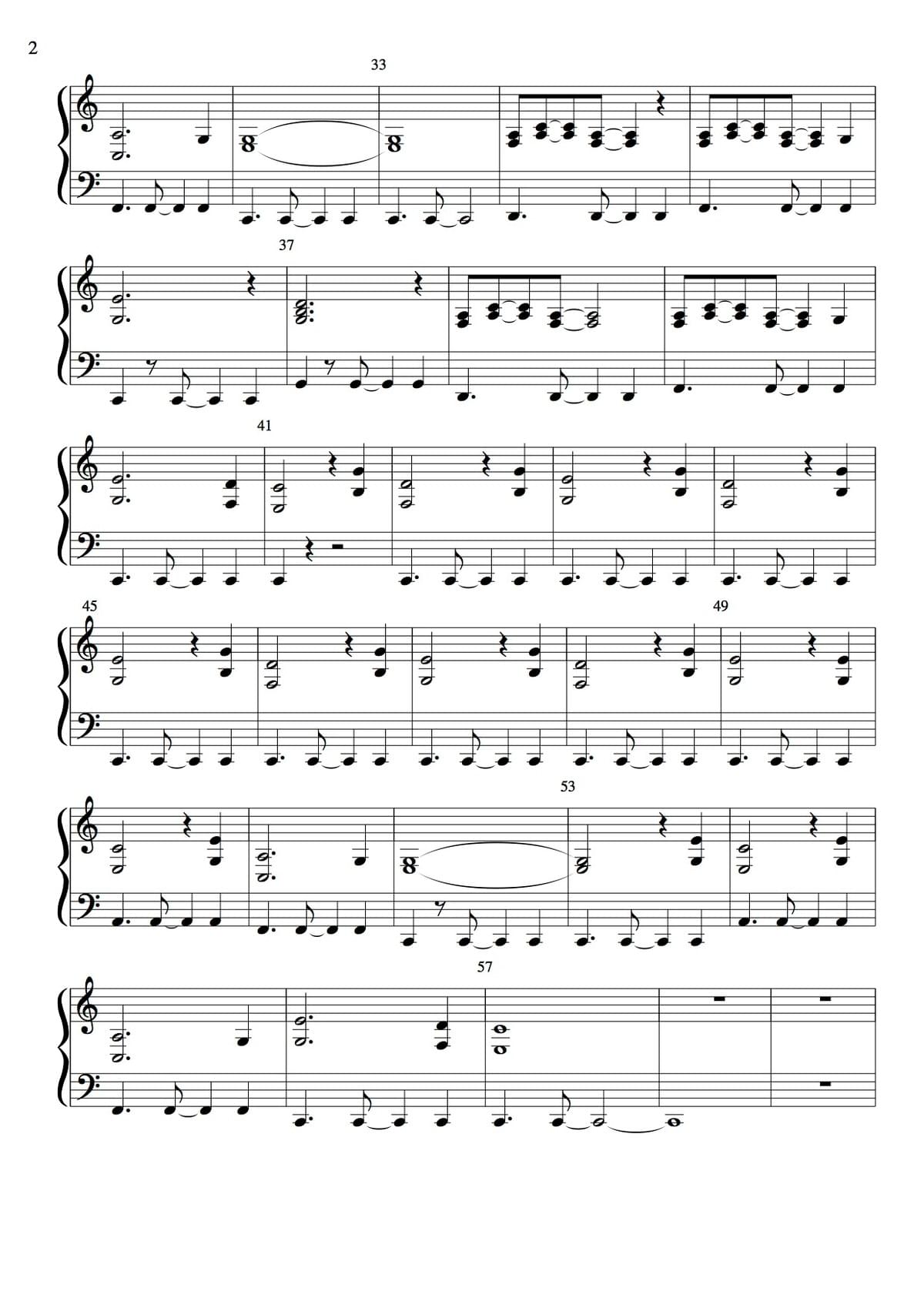 2

33

37

41

45

49

53

57